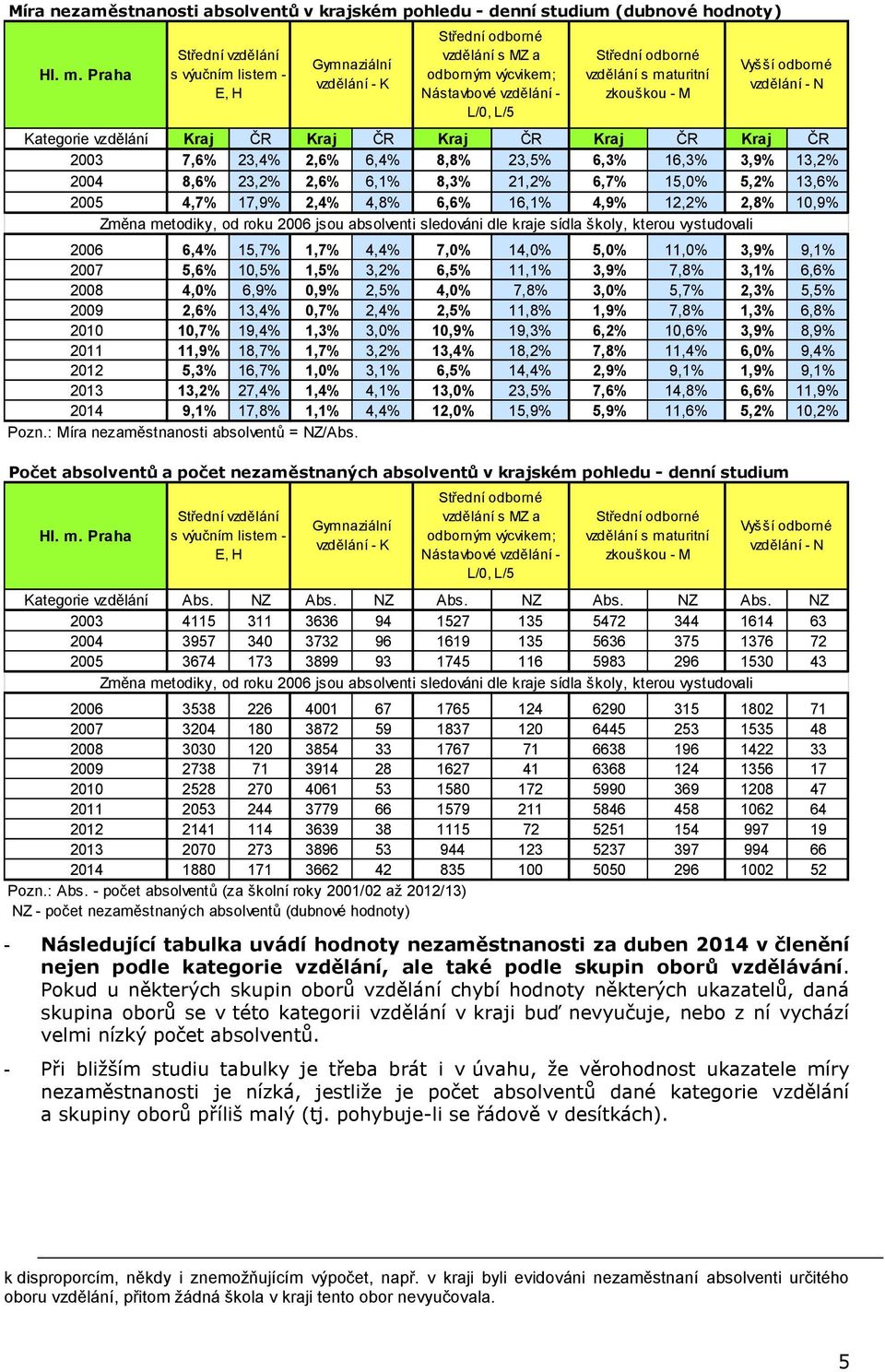 Míra nezaměstnanosti absolventů v krajském pohledu - denní studium (dubnové hodnoty)

| Hl. m. Praha | Střední vzdělání s výučním listem - E, H | | Gymnaziální vzdělání - K | | Střední odborné vzdělání s MZ a odborným výcvikem; Nástavbové vzdělání - L/0, L/5 | | Střední odborné vzdělání s maturitní zkouškou - M | | Vyšší odborné vzdělání - N | |
|---|---|---|---|---|---|---|---|---|---|---|
| Kategorie vzdělání | Kraj | ČR | Kraj | ČR | Kraj | ČR | Kraj | ČR | Kraj | ČR |
| 2003 | 7,6% | 23,4% | 2,6% | 6,4% | 8,8% | 23,5% | 6,3% | 16,3% | 3,9% | 13,2% |
| 2004 | 8,6% | 23,2% | 2,6% | 6,1% | 8,3% | 21,2% | 6,7% | 15,0% | 5,2% | 13,6% |
| 2005 | 4,7% | 17,9% | 2,4% | 4,8% | 6,6% | 16,1% | 4,9% | 12,2% | 2,8% | 10,9% |
| Změna metodiky, od roku 2006 jsou absolventi sledováni dle kraje sídla školy, kterou vystudovali | | | | | | | | | | |
| 2006 | 6,4% | 15,7% | 1,7% | 4,4% | 7,0% | 14,0% | 5,0% | 11,0% | 3,9% | 9,1% |
| 2007 | 5,6% | 10,5% | 1,5% | 3,2% | 6,5% | 11,1% | 3,9% | 7,8% | 3,1% | 6,6% |
| 2008 | 4,0% | 6,9% | 0,9% | 2,5% | 4,0% | 7,8% | 3,0% | 5,7% | 2,3% | 5,5% |
| 2009 | 2,6% | 13,4% | 0,7% | 2,4% | 2,5% | 11,8% | 1,9% | 7,8% | 1,3% | 6,8% |
| 2010 | 10,7% | 19,4% | 1,3% | 3,0% | 10,9% | 19,3% | 6,2% | 10,6% | 3,9% | 8,9% |
| 2011 | 11,9% | 18,7% | 1,7% | 3,2% | 13,4% | 18,2% | 7,8% | 11,4% | 6,0% | 9,4% |
| 2012 | 5,3% | 16,7% | 1,0% | 3,1% | 6,5% | 14,4% | 2,9% | 9,1% | 1,9% | 9,1% |
| 2013 | 13,2% | 27,4% | 1,4% | 4,1% | 13,0% | 23,5% | 7,6% | 14,8% | 6,6% | 11,9% |
| 2014 | 9,1% | 17,8% | 1,1% | 4,4% | 12,0% | 15,9% | 5,9% | 11,6% | 5,2% | 10,2% |

Pozn.: Míra nezaměstnanosti absolventů = NZ/Abs.

Počet absolventů a počet nezaměstnaných absolventů v krajském pohledu - denní studium

| Hl. m. Praha | Střední vzdělání s výučním listem - E, H | | Gymnaziální vzdělání - K | | Střední odborné vzdělání s MZ a odborným výcvikem; Nástavbové vzdělání - L/0, L/5 | | Střední odborné vzdělání s maturitní zkouškou - M | | Vyšší odborné vzdělání - N | |
|---|---|---|---|---|---|---|---|---|---|---|
| Kategorie vzdělání | Abs. | NZ | Abs. | NZ | Abs. | NZ | Abs. | NZ | Abs. | NZ |
| 2003 | 4115 | 311 | 3636 | 94 | 1527 | 135 | 5472 | 344 | 1614 | 63 |
| 2004 | 3957 | 340 | 3732 | 96 | 1619 | 135 | 5636 | 375 | 1376 | 72 |
| 2005 | 3674 | 173 | 3899 | 93 | 1745 | 116 | 5983 | 296 | 1530 | 43 |
| Změna metodiky, od roku 2006 jsou absolventi sledováni dle kraje sídla školy, kterou vystudovali | | | | | | | | | | |
| 2006 | 3538 | 226 | 4001 | 67 | 1765 | 124 | 6290 | 315 | 1802 | 71 |
| 2007 | 3204 | 180 | 3872 | 59 | 1837 | 120 | 6445 | 253 | 1535 | 48 |
| 2008 | 3030 | 120 | 3854 | 33 | 1767 | 71 | 6638 | 196 | 1422 | 33 |
| 2009 | 2738 | 71 | 3914 | 28 | 1627 | 41 | 6368 | 124 | 1356 | 17 |
| 2010 | 2528 | 270 | 4061 | 53 | 1580 | 172 | 5990 | 369 | 1208 | 47 |
| 2011 | 2053 | 244 | 3779 | 66 | 1579 | 211 | 5846 | 458 | 1062 | 64 |
| 2012 | 2141 | 114 | 3639 | 38 | 1115 | 72 | 5251 | 154 | 997 | 19 |
| 2013 | 2070 | 273 | 3896 | 53 | 944 | 123 | 5237 | 397 | 994 | 66 |
| 2014 | 1880 | 171 | 3662 | 42 | 835 | 100 | 5050 | 296 | 1002 | 52 |

Pozn.: Abs. - počet absolventů (za školní roky 2001/02 až 2012/13)
NZ - počet nezaměstnaných absolventů (dubnové hodnoty)

- Následující tabulka uvádí hodnoty nezaměstnanosti za duben 2014 v členění nejen podle kategorie vzdělání, ale také podle skupin oborů vzdělávání. Pokud u některých skupin oborů vzdělání chybí hodnoty některých ukazatelů, daná skupina oborů se v této kategorii vzdělání v kraji buď nevyučuje, nebo z ní vychází velmi nízký počet absolventů.

- Při bližším studiu tabulky je třeba brát i v úvahu, že věrohodnost ukazatele míry nezaměstnanosti je nízká, jestliže je počet absolventů dané kategorie vzdělání a skupiny oborů příliš malý (tj. pohybuje-li se řádově v desítkách).

k disproporcím, někdy i znemožňujícím výpočet, např. v kraji byli evidováni nezaměstnaní absolventi určitého oboru vzdělání, přitom žádná škola v kraji tento obor nevyučovala.

5